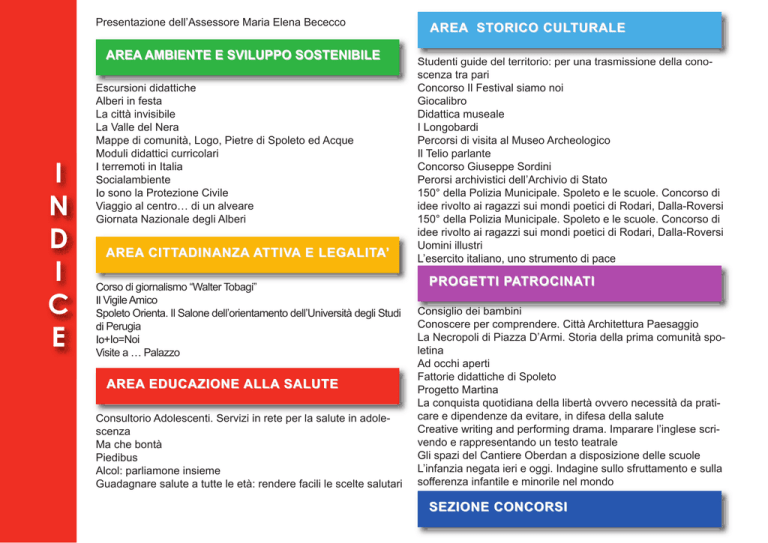 INDICE

Presentazione dell'Assessore Maria Elena Bececco

AREA AMBIENTE E SVILUPPO SOSTENIBILE

Escursioni didattiche
Alberi in festa
La città invisibile
La Valle del Nera
Mappe di comunità, Logo, Pietre di Spoleto ed Acque
Moduli didattici curricolari
I terremoti in Italia
Socialambiente
Io sono la Protezione Civile
Viaggio al centro… di un alveare
Giornata Nazionale degli Alberi

AREA CITTADINANZA ATTIVA E LEGALITA'

Corso di giornalismo "Walter Tobagi"
Il Vigile Amico
Spoleto Orienta. Il Salone dell'orientamento dell'Università degli Studi di Perugia
Io+Io=Noi
Visite a … Palazzo

AREA EDUCAZIONE ALLA SALUTE

Consultorio Adolescenti. Servizi in rete per la salute in adolescenza
Ma che bontà
Piedibus
Alcol: parliamone insieme
Guadagnare salute a tutte le età: rendere facili le scelte salutari

AREA STORICO CULTURALE

Studenti guide del territorio: per una trasmissione della conoscenza tra pari
Concorso Il Festival siamo noi
Giocalibro
Didattica museale
I Longobardi
Percorsi di visita al Museo Archeologico
Il Telio parlante
Concorso Giuseppe Sordini
Perorsi archivistici dell'Archivio di Stato
150° della Polizia Municipale. Spoleto e le scuole. Concorso di idee rivolto ai ragazzi sui mondi poetici di Rodari, Dalla-Roversi
150° della Polizia Municipale. Spoleto e le scuole. Concorso di idee rivolto ai ragazzi sui mondi poetici di Rodari, Dalla-Roversi
Uomini illustri
L'esercito italiano, uno strumento di pace

PROGETTI PATROCINATI

Consiglio dei bambini
Conoscere per comprendere. Città Architettura Paesaggio
La Necropoli di Piazza D'Armi. Storia della prima comunità spoletina
Ad occhi aperti
Fattorie didattiche di Spoleto
Progetto Martina
La conquista quotidiana della libertà ovvero necessità da praticare e dipendenze da evitare, in difesa della salute
Creative writing and performing drama. Imparare l'inglese scrivendo e rappresentando un testo teatrale
Gli spazi del Cantiere Oberdan a disposizione delle scuole
L'infanzia negata ieri e oggi. Indagine sullo sfruttamento e sulla sofferenza infantile e minorile nel mondo

SEZIONE CONCORSI